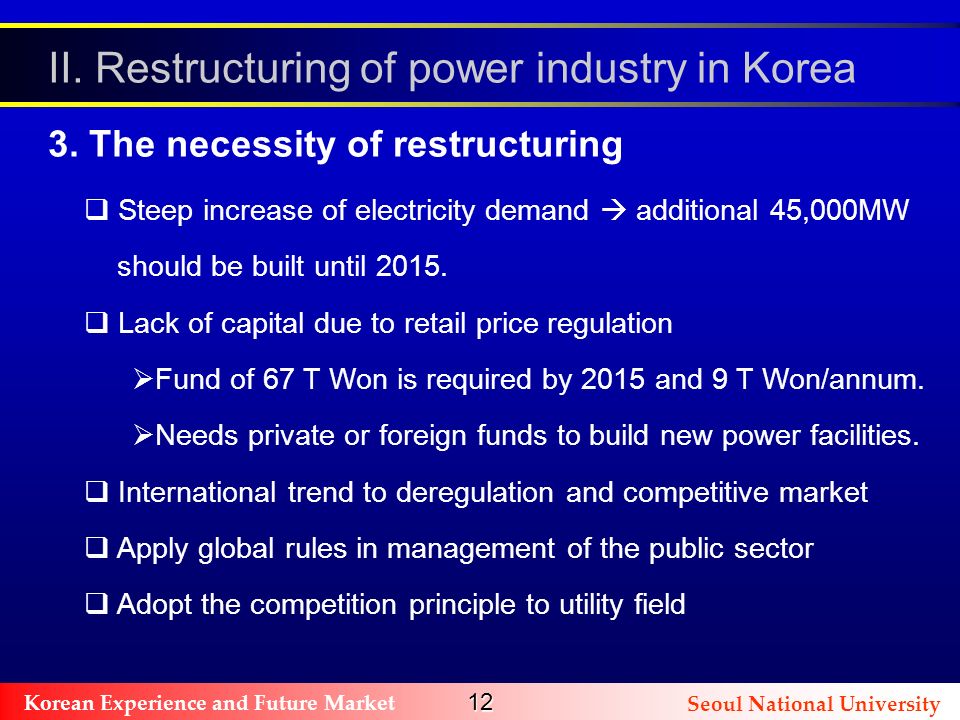 II. Restructuring of power industry in Korea

3. The necessity of restructuring

❑ Steep increase of electricity demand → additional 45,000MW should be built until 2015.

❑ Lack of capital due to retail price regulation

➢Fund of 67 T Won is required by 2015 and 9 T Won/annum.

➢Needs private or foreign funds to build new power facilities.

❑ International trend to deregulation and competitive market

❑ Apply global rules in management of the public sector

❑ Adopt the competition principle to utility field

Korean Experience and Future Market 12 Seoul National University